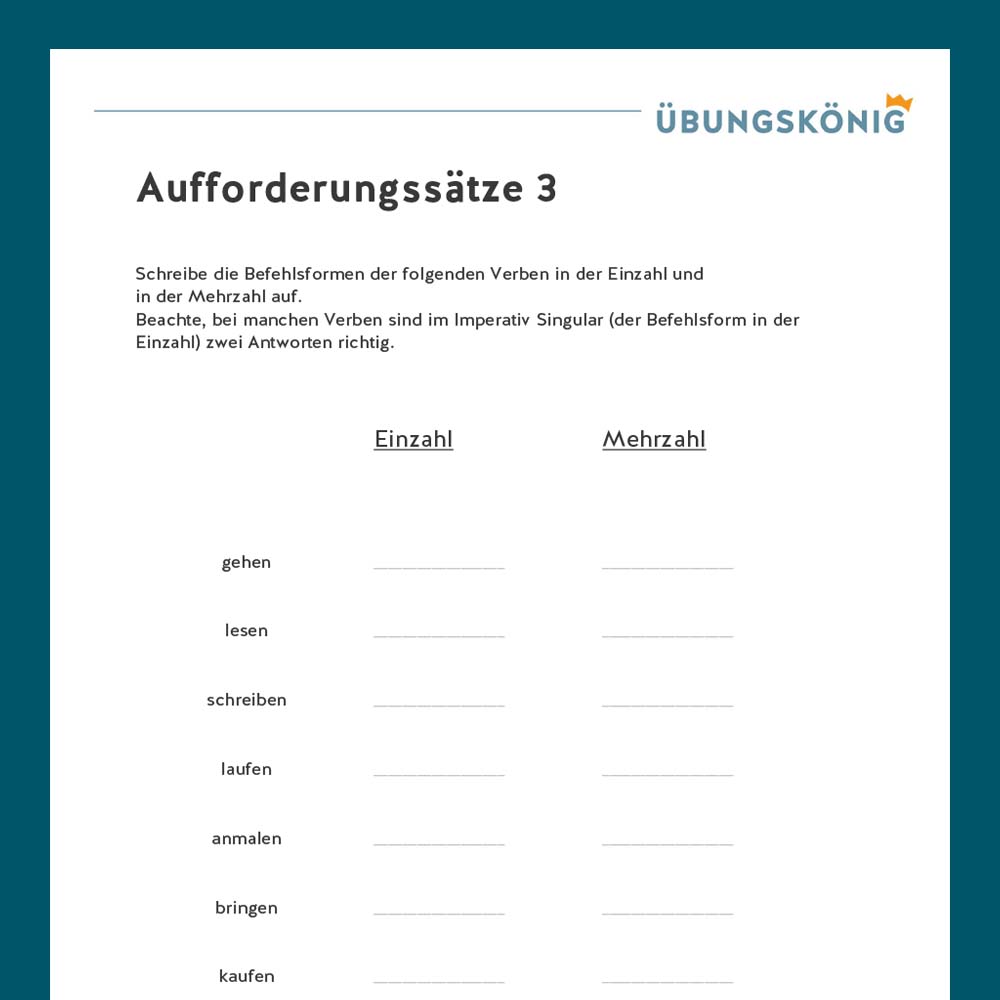 ÜBUNGSKÖNIG

Aufforderungssätze 3

Schreibe die Befehlsformen der folgenden Verben in der Einzahl und in der Mehrzahl auf.
Beachte, bei manchen Verben sind im Imperativ Singular (der Befehlsform in der Einzahl) zwei Antworten richtig.

Einzahl Mehrzahl

gehen ____ ____

lesen ____ ____

schreiben ____ ____

laufen ____ ____

anmalen ____ ____

bringen ____ ____

kaufen ____ ____